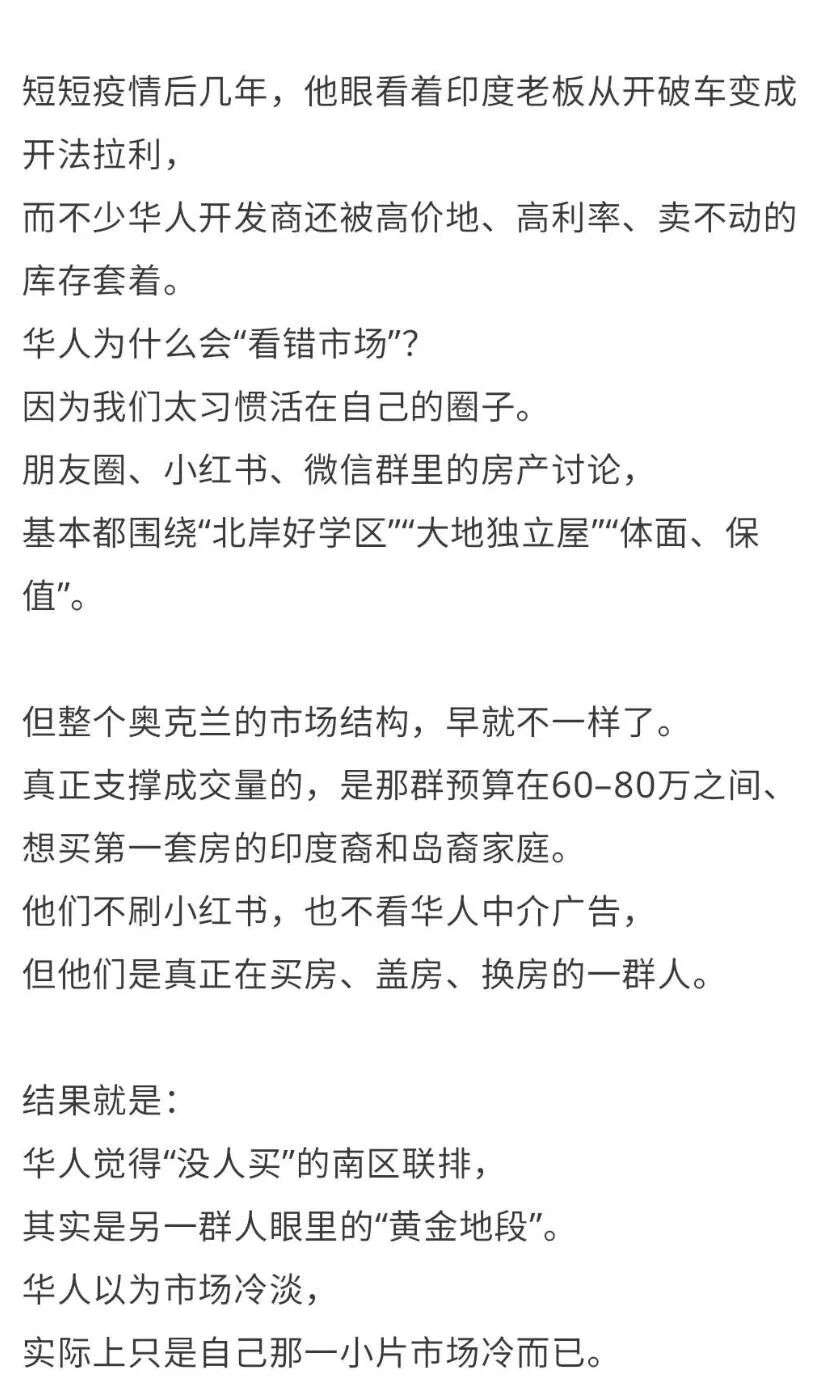 短短疫情后几年，他眼看着印度老板从开破车变成开法拉利，
而不少华人开发商还被高价地、高利率、卖不动的库存套着。
华人为什么会“看错市场”？
因为我们太习惯活在自己的圈子。
朋友圈、小红书、微信群里的房产讨论，
基本都围绕“北岸好学区”“大地独立屋”“体面、保值”。

但整个奥克兰的市场结构，早就不一样了。
真正支撑成交量的，是那群预算在60–80万之间、想买第一套房的印度裔和岛裔家庭。
他们不刷小红书，也不看华人中介广告，
但他们是真正在买房、盖房、换房的一群人。

结果就是：
华人觉得“没人买”的南区联排，
其实是另一群人眼里的“黄金地段”。
华人以为市场冷淡，
实际上只是自己那一小片市场冷而已。